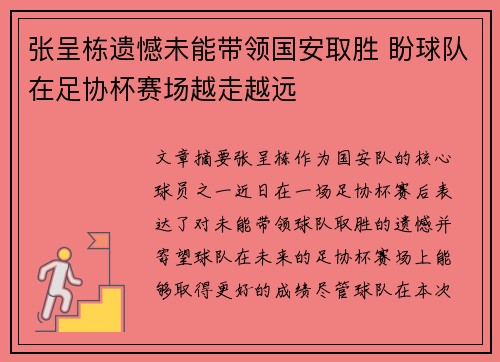 张呈栋遗憾未能带领国安取胜 盼球队在足协杯赛场越走越远

文章摘要张呈栋作为国安队的核心球员之一近日在一场足协杯赛后表达了对未能带领球队取胜的遗憾并寄望球队在未来的足协杯赛场上能够取得更好的成绩尽管球队在本次